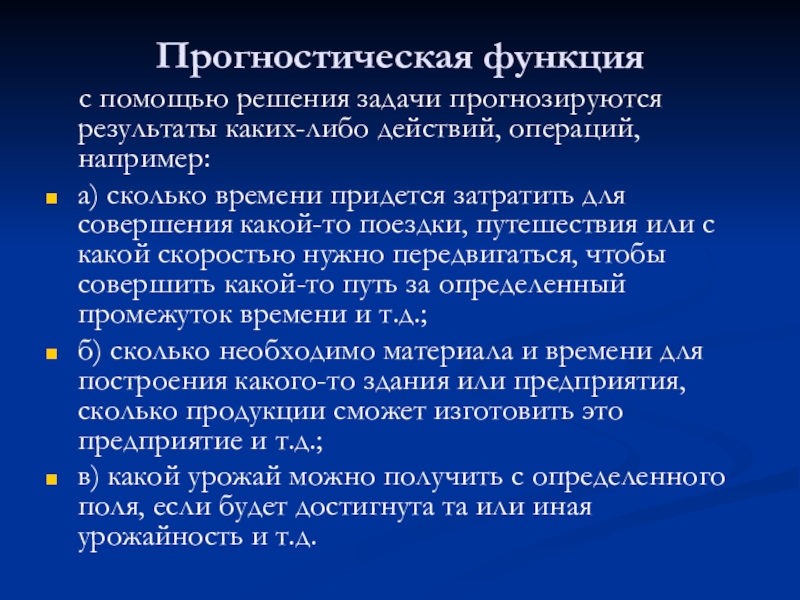 Прогностическая функция

с помощью решения задачи прогнозируются результаты каких-либо действий, операций, например:

• а) сколько времени придется затратить для совершения какой-то поездки, путешествия или с какой скоростью нужно передвигаться, чтобы совершить какой-то путь за определенный промежуток времени и т.д.;
• б) сколько необходимо материала и времени для построения какого-то здания или предприятия, сколько продукции сможет изготовить это предприятие и т.д.;
• в) какой урожай можно получить с определенного поля, если будет достигнута та или иная урожайность и т.д.